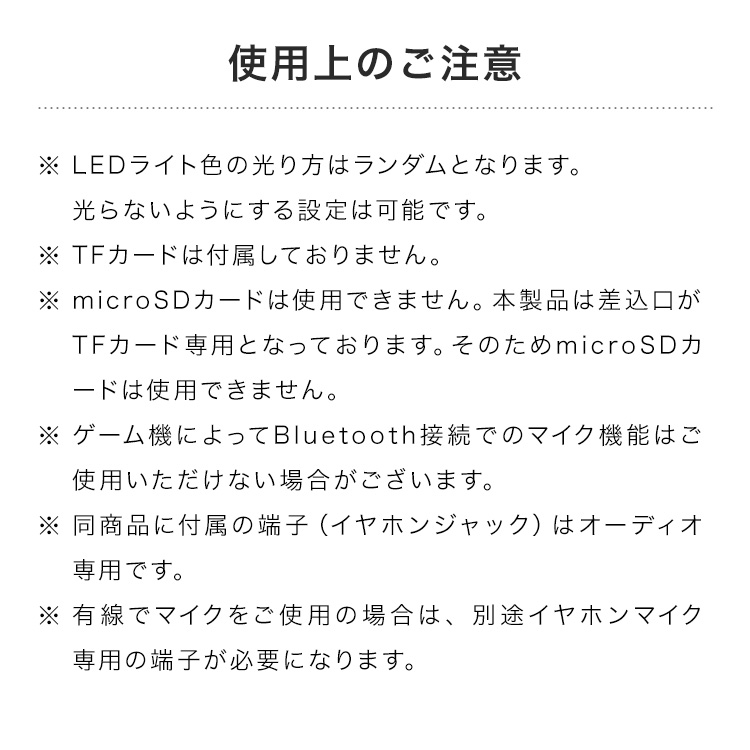 使用上のご注意

※ LEDライト色の光り方はランダムとなります。光らないようにする設定は可能です。

※ TFカードは付属しておりません。

※ microSDカードは使用できません。本製品は差込口がTFカード専用となっております。そのためmicroSDカードは使用できません。

※ ゲーム機によってBluetooth接続でのマイク機能はご使用いただけない場合がございます。

※ 同商品に付属の端子（イヤホンジャック）はオーディオ専用です。

※ 有線でマイクをご使用の場合は、別途イヤホンマイク専用の端子が必要になります。